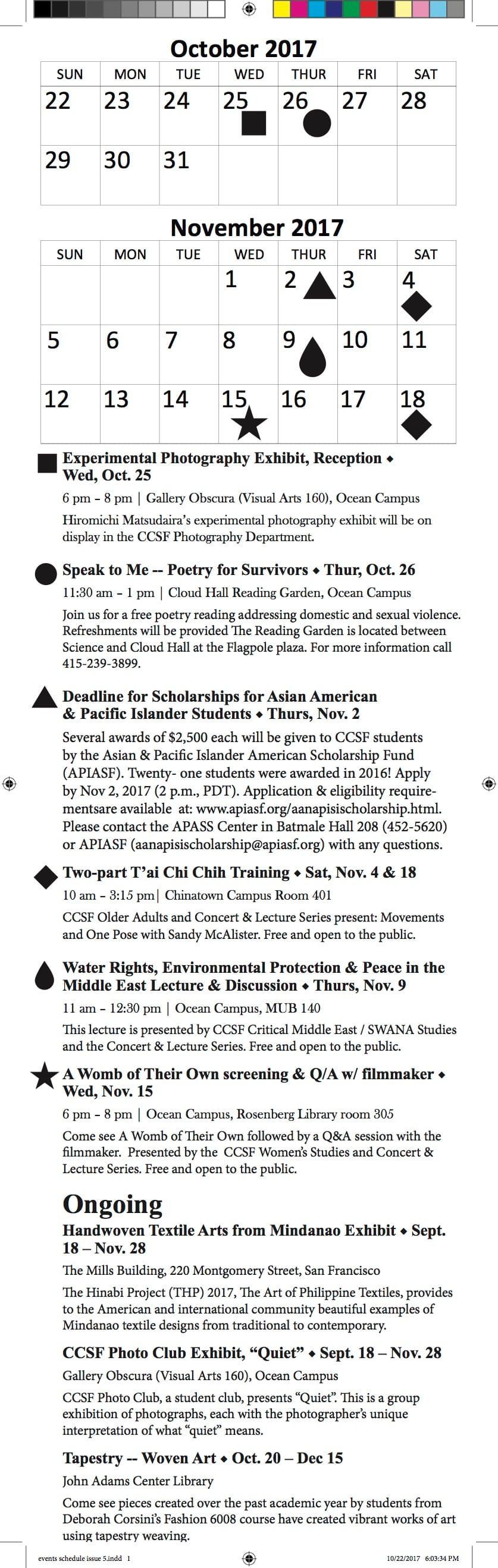 October 2017

| SUN | MON | TUE | WED | THUR | FRI | SAT |
|---|---|---|---|---|---|---|
| 22 | 23 | 24 | 25 | 26 | 27 | 28 |
| 29 | 30 | 31 | | | | |

November 2017

| SUN | MON | TUE | WED | THUR | FRI | SAT |
|---|---|---|---|---|---|---|
| | | | 1 | 2 | 3 | 4 |
| 5 | 6 | 7 | 8 | 9 | 10 | 11 |
| 12 | 13 | 14 | 15 | 16 | 17 | 18 |

Experimental Photography Exhibit, Reception ◆ Wed, Oct. 25

6 pm – 8 pm | Gallery Obscura (Visual Arts 160), Ocean Campus

Hiromichi Matsudaira's experimental photography exhibit will be on display in the CCSF Photography Department.

Speak to Me -- Poetry for Survivors ◆ Thur, Oct. 26

11:30 am – 1 pm | Cloud Hall Reading Garden, Ocean Campus

Join us for a free poetry reading addressing domestic and sexual violence. Refreshments will be provided The Reading Garden is located between Science and Cloud Hall at the Flagpole plaza. For more information call 415-239-3899.

Deadline for Scholarships for Asian American & Pacific Islander Students ◆ Thurs, Nov. 2

Several awards of $2,500 each will be given to CCSF students by the Asian & Pacific Islander American Scholarship Fund (APIASF). Twenty- one students were awarded in 2016! Apply by Nov 2, 2017 (2 p.m., PDT). Application & eligibility requirementsare available at: www.apiasf.org/aanapisischolarship.html. Please contact the APASS Center in Batmale Hall 208 (452-5620) or APIASF (aanapisischolarship@apiasf.org) with any questions.

Two-part T'ai Chi Chih Training ◆ Sat, Nov. 4 & 18

10 am – 3:15 pm| Chinatown Campus Room 401

CCSF Older Adults and Concert & Lecture Series present: Movements and One Pose with Sandy McAlister. Free and open to the public.

Water Rights, Environmental Protection & Peace in the Middle East Lecture & Discussion ◆ Thurs, Nov. 9

11 am – 12:30 pm | Ocean Campus, MUB 140

This lecture is presented by CCSF Critical Middle East / SWANA Studies and the Concert & Lecture Series. Free and open to the public.

A Womb of Their Own screening & Q/A w/ filmmaker ◆ Wed, Nov. 15

6 pm – 8 pm | Ocean Campus, Rosenberg Library room 305

Come see A Womb of Their Own followed by a Q&A session with the filmmaker. Presented by the CCSF Women's Studies and Concert & Lecture Series. Free and open to the public.

Ongoing

Handwoven Textile Arts from Mindanao Exhibit ◆ Sept. 18 – Nov. 28

The Mills Building, 220 Montgomery Street, San Francisco

The Hinabi Project (THP) 2017, The Art of Philippine Textiles, provides to the American and international community beautiful examples of Mindanao textile designs from traditional to contemporary.

CCSF Photo Club Exhibit, "Quiet" ◆ Sept. 18 – Nov. 28

Gallery Obscura (Visual Arts 160), Ocean Campus

CCSF Photo Club, a student club, presents "Quiet". This is a group exhibition of photographs, each with the photographer's unique interpretation of what "quiet" means.

Tapestry -- Woven Art ◆ Oct. 20 – Dec 15

John Adams Center Library

Come see pieces created over the past academic year by students from Deborah Corsini's Fashion 6008 course have created vibrant works of art using tapestry weaving.

events schedule issue 5.indd 1 10/22/2017 6:03:34 PM